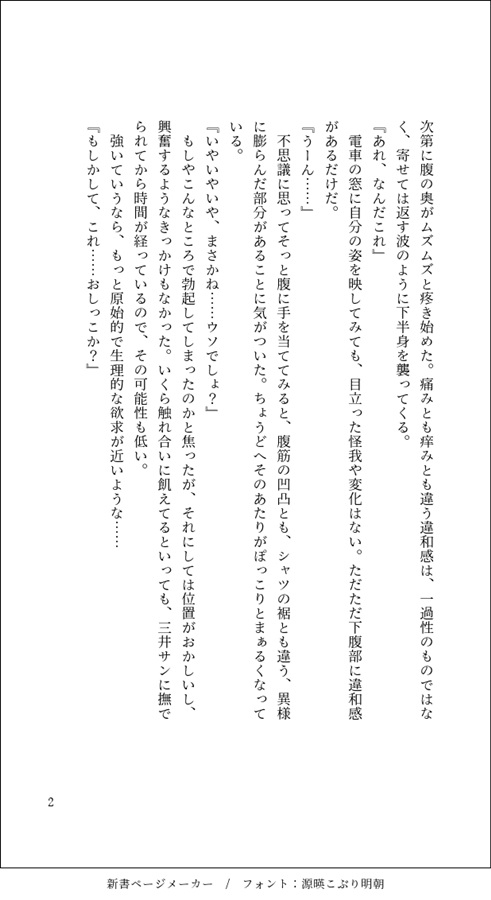 次第に腹の奥がムズムズと疼き始めた。痛みとも痒みとも違う違和感は、一過性のものではなく、寄せては返す波のように下半身を襲ってくる。
『あれ、なんだこれ』
電車の窓に自分の姿を映してみても、目立った怪我や変化はない。ただただ下腹部に違和感があるだけだ。
『うーん……』
不思議に思ってそっと腹に手を当ててみると、腹筋の凹凸とも、シャツの裾とも違う、異様に膨らんだ部分があることに気がついた。ちょうどへそのあたりがぽっこりとまぁるくなっている。
『いやいやいや、まさかね……ウソでしょ？』
もしやこんなところで勃起してしまったのかと焦ったが、それにしては位置がおかしいし、興奮するようなきっかけもなかった。いくら触れ合いに飢えてるといっても、三井サンに撫でられてから時間が経っているので、その可能性も低い。
強いていうなら、もっと原始的で生理的な欲求が近いような……
『もしかして、これ……おしっこか？』

2

新書ページメーカー　/　フォント：源暎こぶり明朝